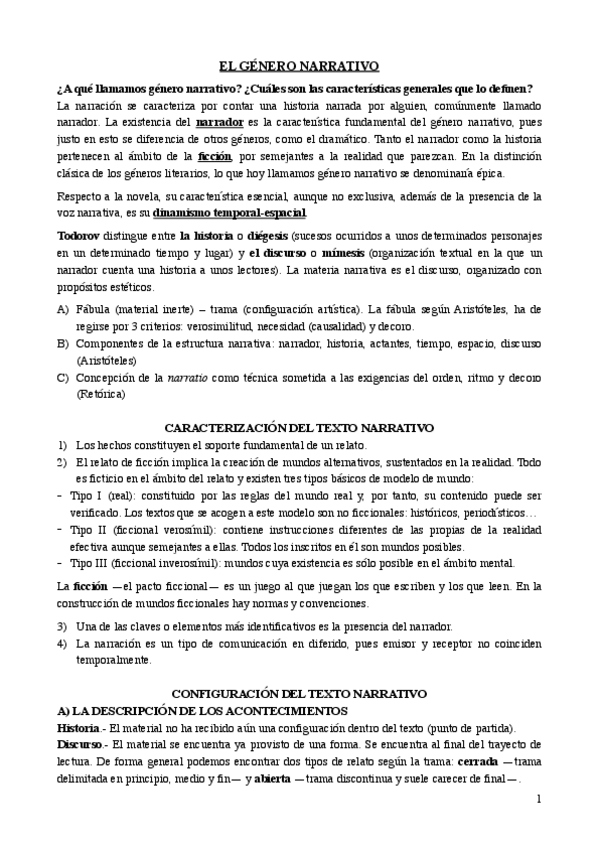 EL GÉNERO NARRATIVO

¿A qué llamamos género narrativo? ¿Cuáles son las características generales que lo definen?

La narración se caracteriza por contar una historia narrada por alguien, comúnmente llamado narrador. La existencia del narrador es la característica fundamental del género narrativo, pues justo en esto se diferencia de otros géneros, como el dramático. Tanto el narrador como la historia pertenecen al ámbito de la ficción, por semejantes a la realidad que parezcan. En la distinción clásica de los géneros literarios, lo que hoy llamamos género narrativo se denominaría épica.

Respecto a la novela, su característica esencial, aunque no exclusiva, además de la presencia de la voz narrativa, es su dinamismo temporal-espacial.

Todorov distingue entre la historia o diégesis (sucesos ocurridos a unos determinados personajes en un determinado tiempo y lugar) y el discurso o mímesis (organización textual en la que un narrador cuenta una historia a unos lectores). La materia narrativa es el discurso, organizado con propósitos estéticos.

A) Fábula (material inerte) – trama (configuración artística). La fábula según Aristóteles, ha de regirse por 3 criterios: verosimilitud, necesidad (causalidad) y decoro.
B) Componentes de la estructura narrativa: narrador, historia, actantes, tiempo, espacio, discurso (Aristóteles)
C) Concepción de la narratio como técnica sometida a las exigencias del orden, ritmo y decoro (Retórica)

CARACTERIZACIÓN DEL TEXTO NARRATIVO

1) Los hechos constituyen el soporte fundamental de un relato.
2) El relato de ficción implica la creación de mundos alternativos, sustentados en la realidad. Todo es ficticio en el ámbito del relato y existen tres tipos básicos de modelo de mundo:
- Tipo I (real): constituido por las reglas del mundo real y, por tanto, su contenido puede ser verificado. Los textos que se acogen a este modelo son no ficcionales: históricos, periodísticos…
- Tipo II (ficcional verosímil): contiene instrucciones diferentes de las propias de la realidad efectiva aunque semejantes a ellas. Todos los inscritos en él son mundos posibles.
- Tipo III (ficcional inverosímil): mundos cuya existencia es sólo posible en el ámbito mental.

La ficción —el pacto ficcional— es un juego al que juegan los que escriben y los que leen. En la construcción de mundos ficcionales hay normas y convenciones.

3) Una de las claves o elementos más identificativos es la presencia del narrador.
4) La narración es un tipo de comunicación en diferido, pues emisor y receptor no coinciden temporalmente.

CONFIGURACIÓN DEL TEXTO NARRATIVO
A) LA DESCRIPCIÓN DE LOS ACONTECIMIENTOS

Historia.- El material no ha recibido aún una configuración dentro del texto (punto de partida).
Discurso.- El material se encuentra ya provisto de una forma. Se encuentra al final del trayecto de lectura. De forma general podemos encontrar dos tipos de relato según la trama: cerrada —trama delimitada en principio, medio y fin— y abierta —trama discontinua y suele carecer de final—.

1